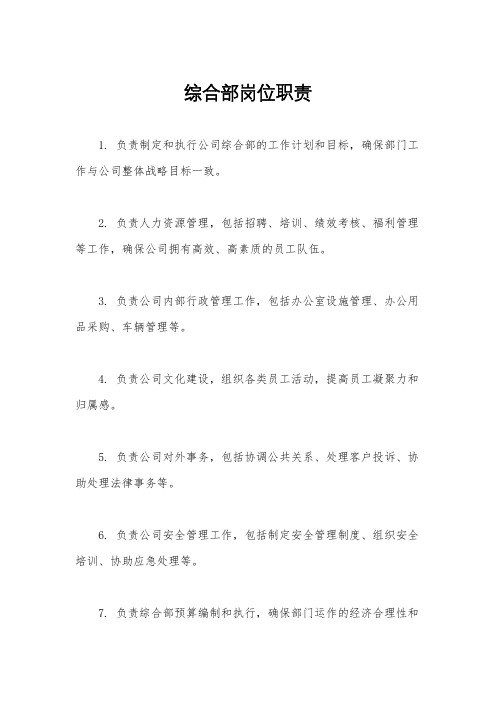 综合部岗位职责

1. 负责制定和执行公司综合部的工作计划和目标，确保部门工作与公司整体战略目标一致。

2. 负责人力资源管理，包括招聘、培训、绩效考核、福利管理等工作，确保公司拥有高效、高素质的员工队伍。

3. 负责公司内部行政管理工作，包括办公室设施管理、办公用品采购、车辆管理等。

4. 负责公司文化建设，组织各类员工活动，提高员工凝聚力和归属感。

5. 负责公司对外事务，包括协调公共关系、处理客户投诉、协助处理法律事务等。

6. 负责公司安全管理工作，包括制定安全管理制度、组织安全培训、协助应急处理等。

7. 负责综合部预算编制和执行，确保部门运作的经济合理性和